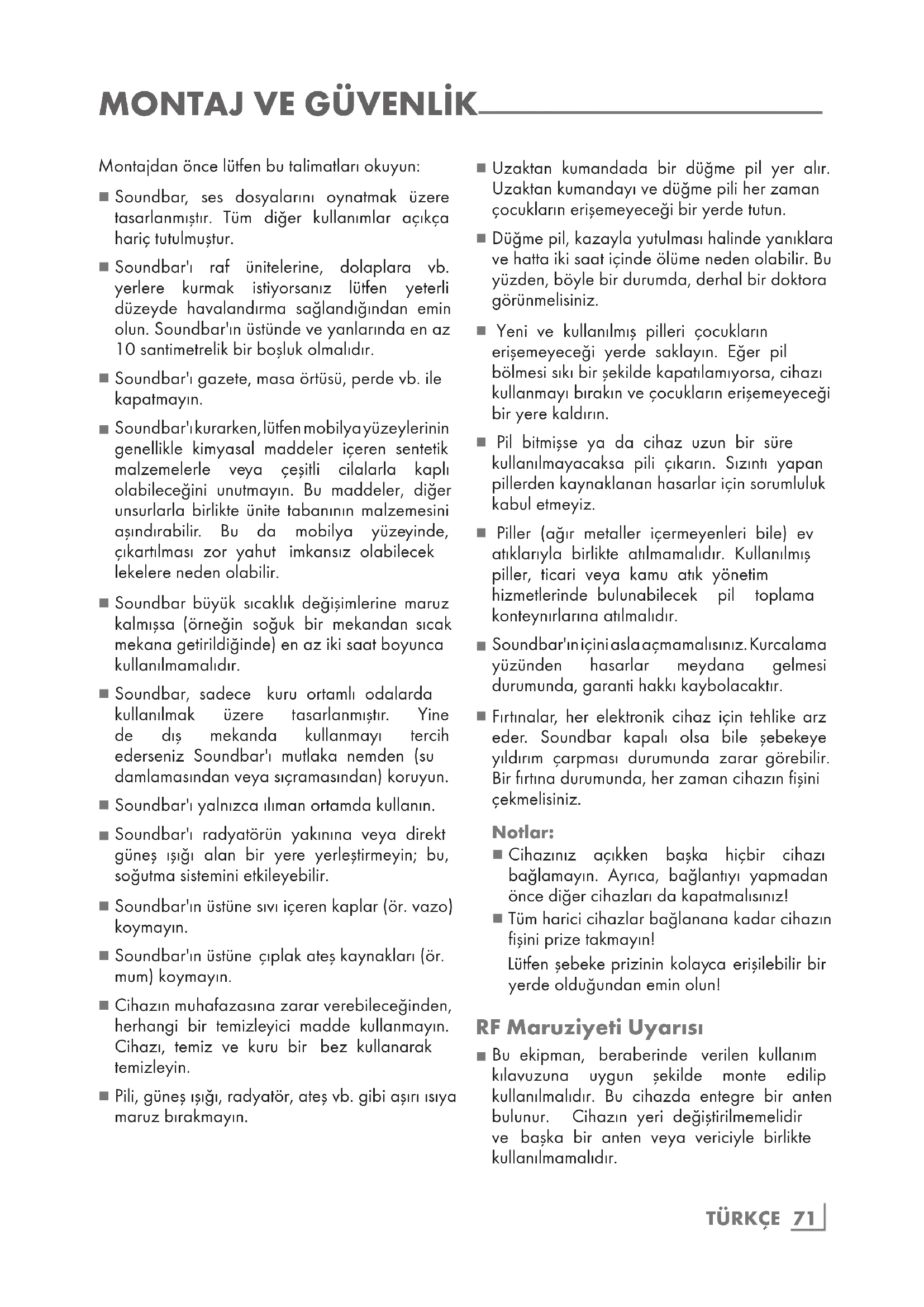 MONTAJ VE GÜVENLİK

Montajdan önce lütfen bu talimatları okuyun:

■ Soundbar, ses dosyalarını oynatmak üzere tasarlanmıştır. Tüm diğer kullanımlar açıkça hariç tutulmuştur.

■ Soundbar'ı raf ünitelerine, dolaplara vb. yerlere kurmak istiyorsanız lütfen yeterli düzeyde havalandırma sağlandığından emin olun. Soundbar'ın üstünde ve yanlarında en az 10 santimetrelik bir boşluk olmalıdır.

■ Soundbar'ı gazete, masa örtüsü, perde vb. ile kapatmayın.

■ Soundbar'ı kurarken, lütfen mobilya yüzeylerinin genellikle kimyasal maddeler içeren sentetik malzemelerle veya çeşitli cilalarla kaplı olabileceğini unutmayın. Bu maddeler, diğer unsurlarla birlikte ünite tabanının malzemesini aşındırabilir. Bu da mobilya yüzeyinde, çıkartılması zor yahut imkansız olabilecek lekelere neden olabilir.

■ Soundbar büyük sıcaklık değişimlerine maruz kalmışsa (örneğin soğuk bir mekandan sıcak mekana getirildiğinde) en az iki saat boyunca kullanılmamalıdır.

■ Soundbar, sadece kuru ortamlı odalarda kullanılmak üzere tasarlanmıştır. Yine de dış mekanda kullanmayı tercih ederseniz Soundbar'ı mutlaka nemden (su damlamasından veya sıçramasından) koruyun.

■ Soundbar'ı yalnızca ılıman ortamda kullanın.

■ Soundbar'ı radyatörün yakınına veya direkt güneş ışığı alan bir yere yerleştirmeyin; bu, soğutma sistemini etkileyebilir.

■ Soundbar'ın üstüne sıvı içeren kaplar (ör. vazo) koymayın.

■ Soundbar'ın üstüne çıplak ateş kaynakları (ör. mum) koymayın.

■ Cihazın muhafazasına zarar verebileceğinden, herhangi bir temizleyici madde kullanmayın. Cihazı, temiz ve kuru bir bez kullanarak temizleyin.

■ Pili, güneş ışığı, radyatör, ateş vb. gibi aşırı ısıya maruz bırakmayın.

■ Uzaktan kumandada bir düğme pil yer alır. Uzaktan kumandayı ve düğme pili her zaman çocukların erişemeyeceği bir yerde tutun.

■ Düğme pil, kazayla yutulması halinde yanıklara ve hatta iki saat içinde ölüme neden olabilir. Bu yüzden, böyle bir durumda, derhal bir doktora görünmelisiniz.

■ Yeni ve kullanılmış pilleri çocukların erişemeyeceği yerde saklayın. Eğer pil bölmesi sıkı bir şekilde kapatılamıyorsa, cihazı kullanmayı bırakın ve çocukların erişemeyeceği bir yere kaldırın.

■ Pil bitmişse ya da cihaz uzun bir süre kullanılmayacaksa pili çıkarın. Sızıntı yapan pillerden kaynaklanan hasarlar için sorumluluk kabul etmeyiz.

■ Piller (ağır metaller içermeyenleri bile) ev atıklarıyla birlikte atılmamalıdır. Kullanılmış piller, ticari veya kamu atık yönetim hizmetlerinde bulunabilecek pil toplama konteynırlarına atılmalıdır.

■ Soundbar'ın içini asla açmamalısınız. Kurcalama yüzünden hasarlar meydana gelmesi durumunda, garanti hakkı kaybolacaktır.

■ Fırtınalar, her elektronik cihaz için tehlike arz eder. Soundbar kapalı olsa bile şebekeye yıldırım çarpması durumunda zarar görebilir. Bir fırtına durumunda, her zaman cihazın fişini çekmelisiniz.

Notlar:
■ Cihazınız açıkken başka hiçbir cihazı bağlamayın. Ayrıca, bağlantıyı yapmadan önce diğer cihazları da kapatmalısınız!
■ Tüm harici cihazlar bağlanana kadar cihazın fişini prize takmayın!
Lütfen şebeke prizinin kolayca erişilebilir bir yerde olduğundan emin olun!

RF Maruziyeti Uyarısı
■ Bu ekipman, beraberinde verilen kullanım kılavuzuna uygun şekilde monte edilip kullanılmalıdır. Bu cihazda entegre bir anten bulunur. Cihazın yeri değiştirilmemelidir ve başka bir anten veya vericiyle birlikte kullanılmamalıdır.

TÜRKÇE 71